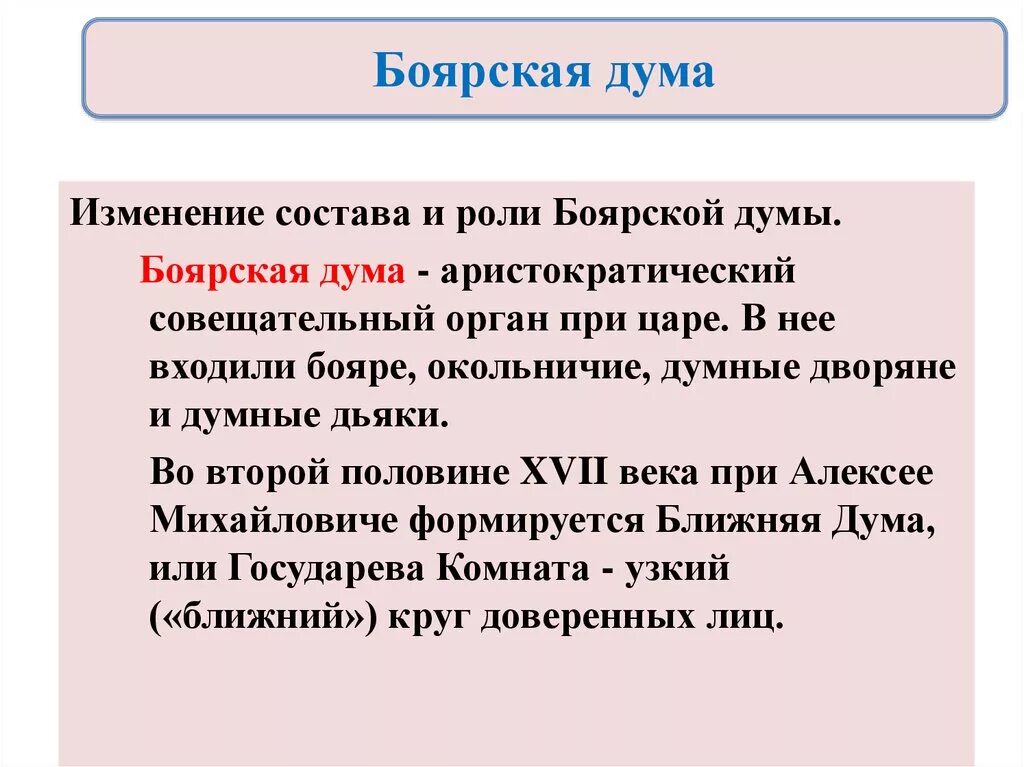 Боярская дума

Изменение состава и роли Боярской думы.

Боярская дума - аристократический совещательный орган при царе. В нее входили бояре, окольничие, думные дворяне и думные дьяки.

Во второй половине XVII века при Алексее Михайловиче формируется Ближняя Дума, или Государева Комната - узкий («ближний») круг доверенных лиц.